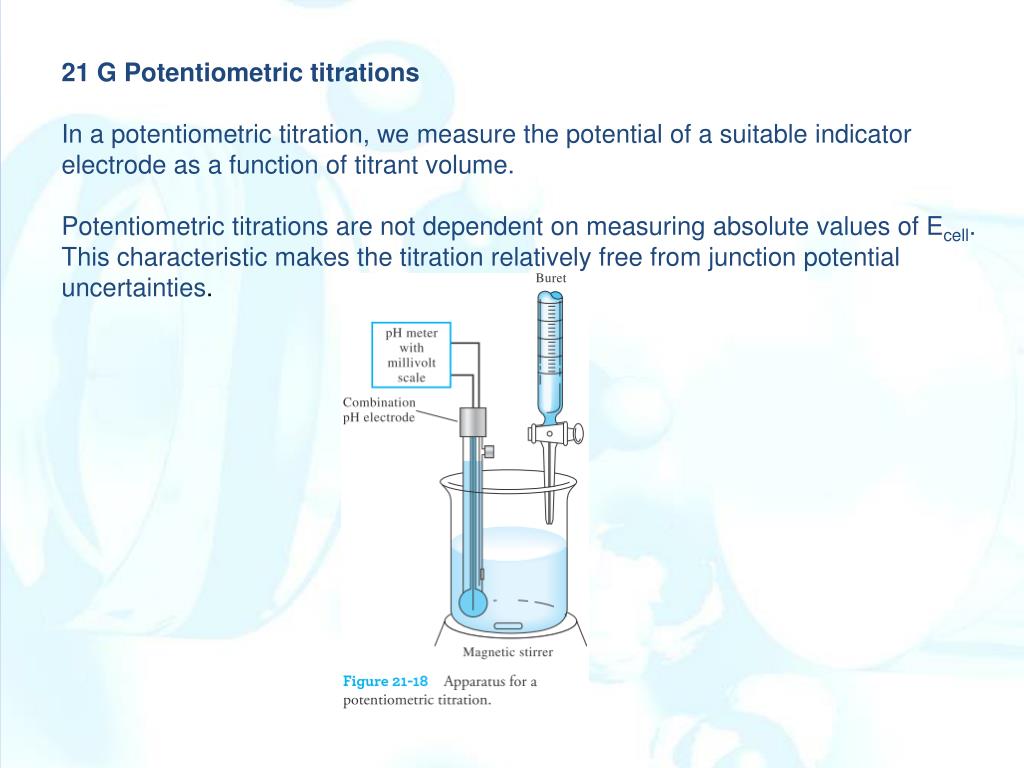 21 G Potentiometric titrations

In a potentiometric titration, we measure the potential of a suitable indicator electrode as a function of titrant volume.

Potentiometric titrations are not dependent on measuring absolute values of $E_{cell}$. This characteristic makes the titration relatively free from junction potential uncertainties.

Buret

pH meter with millivolt scale

Combination pH electrode

Magnetic stirrer

Figure 21-18 Apparatus for a potentiometric titration.